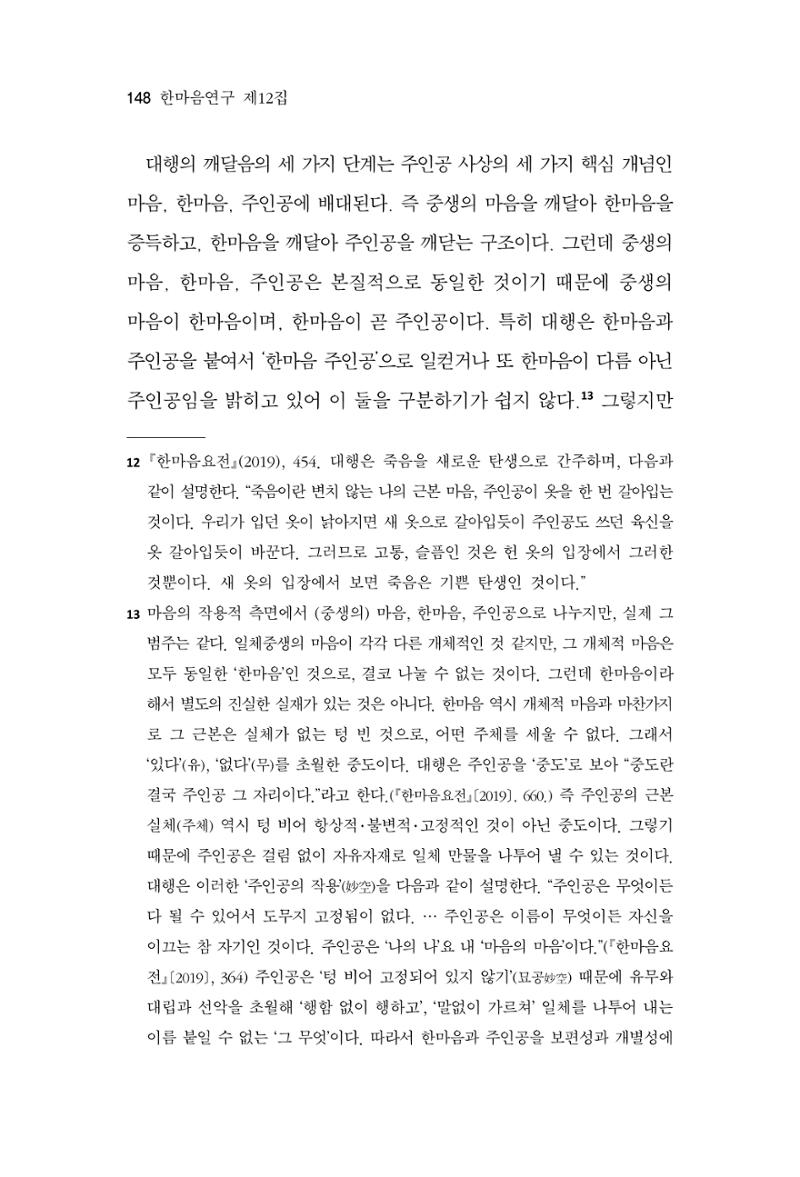 148 한마음연구 제12집

대행의 깨달음의 세 가지 단계는 주인공 사상의 세 가지 핵심 개념인 마음, 한마음, 주인공에 배대된다. 즉 중생의 마음을 깨달아 한마음을 증득하고, 한마음을 깨달아 주인공을 깨닫는 구조이다. 그런데 중생의 마음, 한마음, 주인공은 본질적으로 동일한 것이기 때문에 중생의 마음이 한마음이며, 한마음이 곧 주인공이다. 특히 대행은 한마음과 주인공을 붙여서 '한마음 주인공'으로 일컫거나 또 한마음이 다름 아닌 주인공임을 밝히고 있어 이 둘을 구분하기가 쉽지 않다.$^{13}$ 그렇지만

12 『한마음요전』(2019), 454. 대행은 죽음을 새로운 탄생으로 간주하며, 다음과 같이 설명한다. "죽음이란 변치 않는 나의 근본 마음, 주인공이 옷을 한 번 갈아입는 것이다. 우리가 입던 옷이 낡아지면 새 옷으로 갈아입듯이 주인공도 쓰던 육신을 옷 갈아입듯이 바꾼다. 그러므로 고통, 슬픔인 것은 헌 옷의 입장에서 그러한 것뿐이다. 새 옷의 입장에서 보면 죽음은 기쁜 탄생인 것이다."

13 마음의 작용적 측면에서 (중생의) 마음, 한마음, 주인공으로 나누지만, 실제 그 범주는 같다. 일체중생의 마음이 각각 다른 개체적인 것 같지만, 그 개체적 마음은 모두 동일한 '한마음'인 것으로, 결코 나눌 수 없는 것이다. 그런데 한마음이라 해서 별도의 진실한 실재가 있는 것은 아니다. 한마음 역시 개체적 마음과 마찬가지로 그 근본은 실체가 없는 텅 빈 것으로, 어떤 주체를 세울 수 없다. 그래서 '있다'(유), '없다'(무)를 초월한 중도이다. 대행은 주인공을 '중도'로 보아 "중도란 결국 주인공 그 자리이다."라고 한다.(『한마음요전』[2019], 660.) 즉 주인공의 근본 실체(주체) 역시 텅 비어 항상적·불변적·고정적인 것이 아닌 중도이다. 그렇기 때문에 주인공은 걸림 없이 자유자재로 일체 만물을 나투어 낼 수 있는 것이다. 대행은 이러한 '주인공의 작용'(妙空)을 다음과 같이 설명한다. "주인공은 무엇이든 다 될 수 있어서 도무지 고정됨이 없다. … 주인공은 이름이 무엇이든 자신을 이끄는 참 자기인 것이다. 주인공은 '나의 나'요 내 '마음의 마음'이다."(『한마음요전』[2019], 364) 주인공은 '텅 비어 고정되어 있지 않기'(묘공妙空) 때문에 유무와 대립과 선악을 초월해 '행함 없이 행하고', '말없이 가르쳐' 일체를 나투어 내는 이름 붙일 수 없는 '그 무엇'이다. 따라서 한마음과 주인공을 보편성과 개별성에